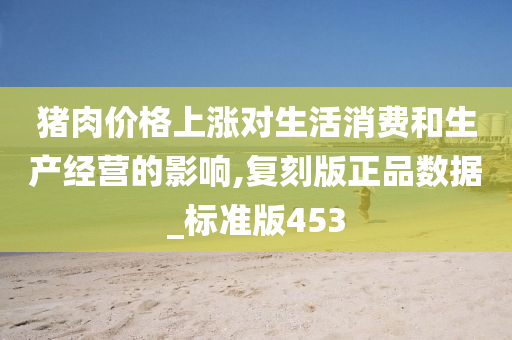 猪肉价格上涨对生活消费和生产经营的影响,复刻版正品数据_标准版453